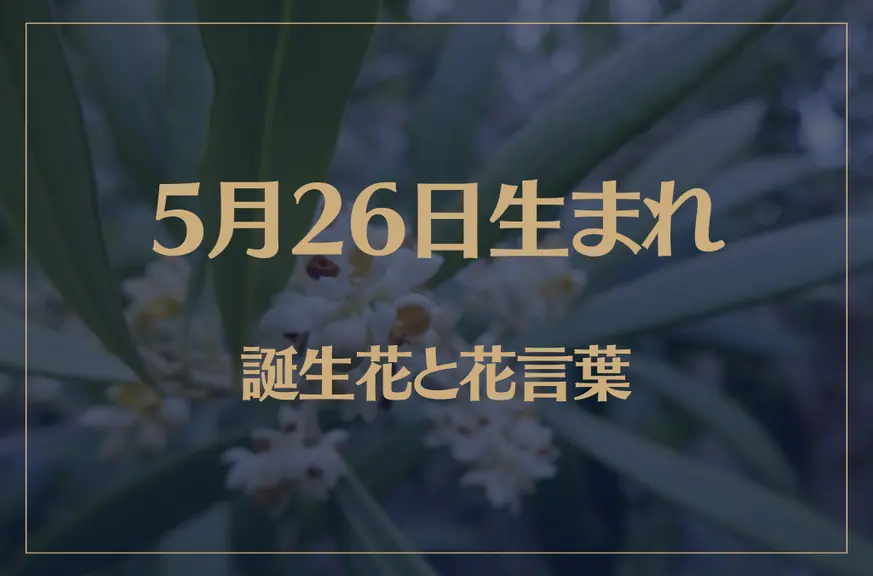 5月26日生まれ

誕生花と花言葉